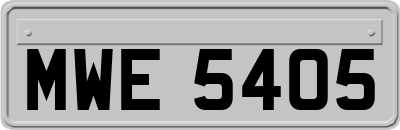 MWE 5405